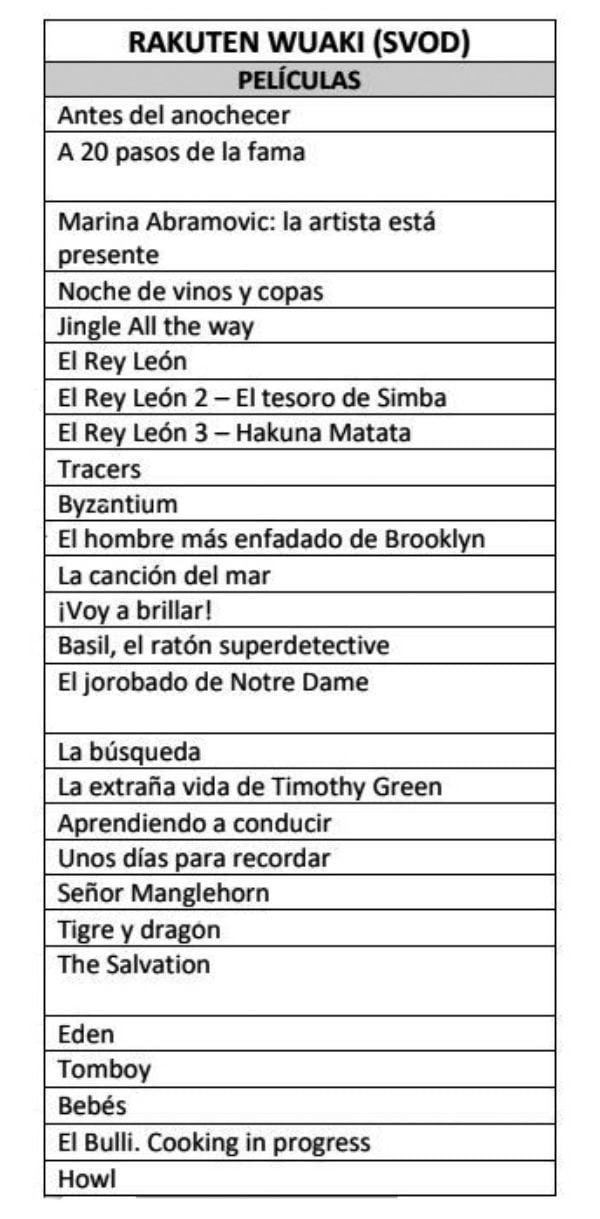 | RAKUTEN WUAKI (SVOD) |
|---|
| PELÍCULAS |
| Antes del anochecer |
| A 20 pasos de la fama |
| Marina Abramovic: la artista está presente |
| Noche de vinos y copas |
| Jingle All the way |
| El Rey León |
| El Rey León 2 – El tesoro de Simba |
| El Rey León 3 – Hakuna Matata |
| Tracers |
| Byzantium |
| El hombre más enfadado de Brooklyn |
| La canción del mar |
| ¡Voy a brillar! |
| Basil, el ratón superdetective |
| El jorobado de Notre Dame |
| La búsqueda |
| La extraña vida de Timothy Green |
| Aprendiendo a conducir |
| Unos días para recordar |
| Señor Manglehorn |
| Tigre y dragón |
| The Salvation |
| Eden |
| Tomboy |
| Bebés |
| El Bulli. Cooking in progress |
| Howl |